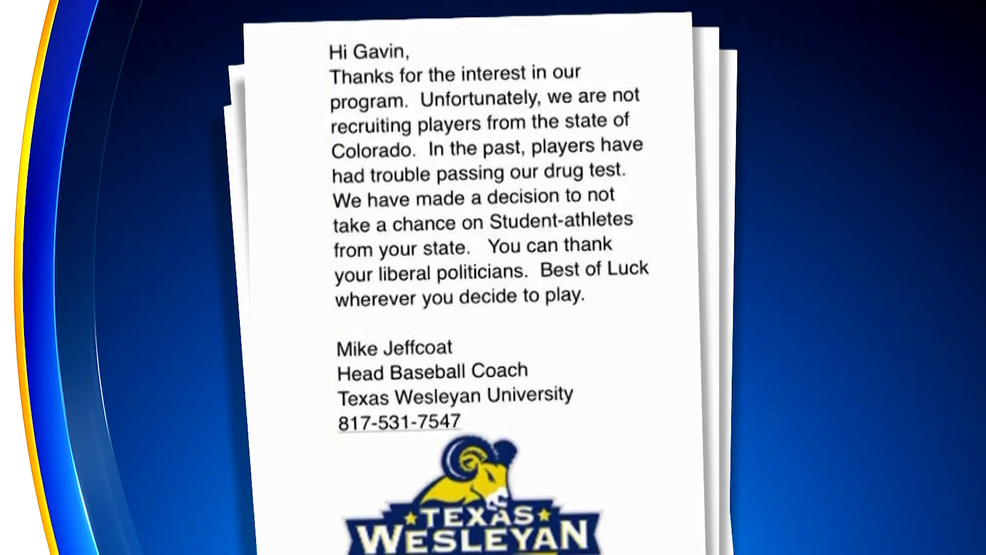 Hi Gavin,
Thanks for the interest in our program. Unfortunately, we are not recruiting players from the state of Colorado. In the past, players have had trouble passing our drug test. We have made a decision to not take a chance on Student-athletes from your state. You can thank your liberal politicians. Best of Luck wherever you decide to play.

Mike Jeffcoat
Head Baseball Coach
Texas Wesleyan University
817-531-7547

TEXAS
WESLEYAN